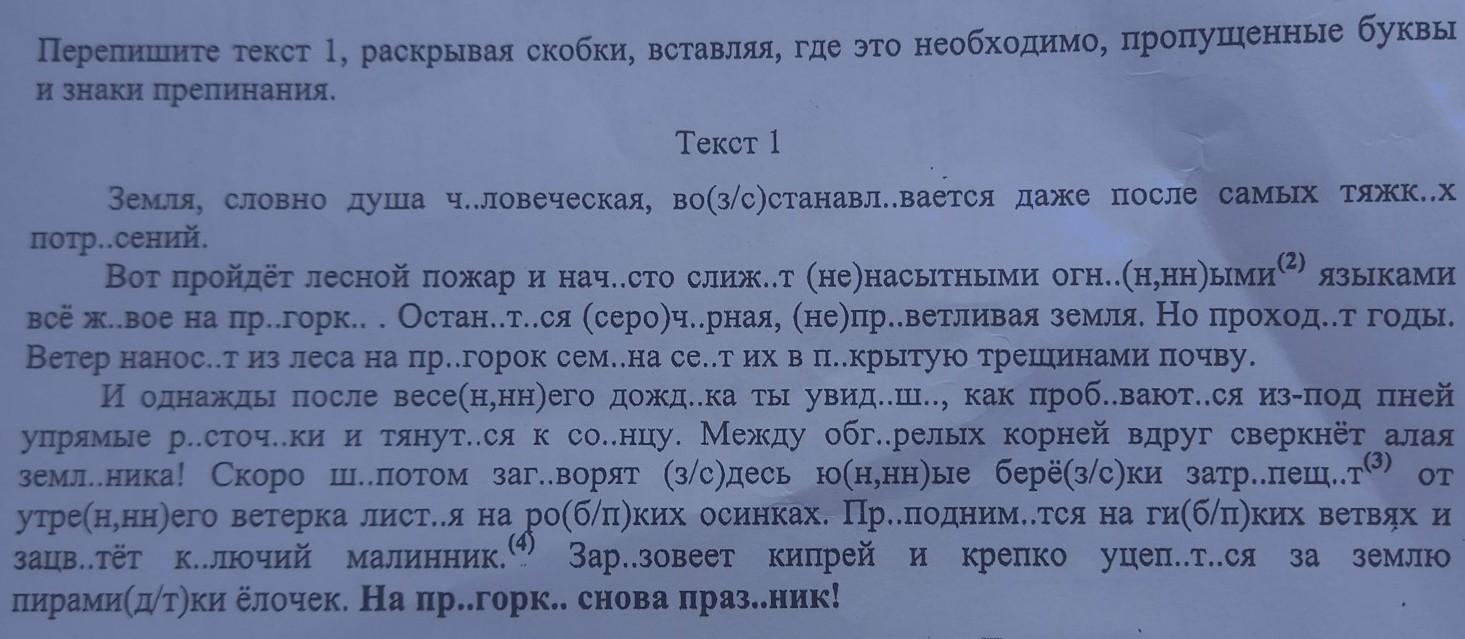 Перепишите текст 1, раскрывая скобки, вставляя, где это необходимо, пропущенные буквы и знаки препинания.

Текст 1

Земля, словно душа ч..ловеческая, во(з/с)станавл..вается даже после самых тяжк..х потр..сений.

Вот пройдёт лесной пожар и нач..сто слиж..т (не)насытными огн..(н,нн)ыми$^{(2)}$ языками всё ж..вое на пр..горк.. . Остан..т..ся (серо)ч..рная, (не)пр..ветливая земля. Но проход..т годы. Ветер нанос..т из леса на пр..горок сем..на се..т их в п..крытую трещинами почву.

И однажды после весе(н,нн)его дожд..ка ты увид..ш.., как проб..вают..ся из-под пней упрямые р..сточ..ки и тянут..ся к со..нцу. Между обг..релых корней вдруг сверкнёт алая земл..ника! Скоро ш..потом заг..ворят (з/с)десь ю(н,нн)ые берё(з/с)ки затр..пещ..т$^{(3)}$ от утре(н,нн)его ветерка лист..я на ро(б/п)ких осинках. Пр..подним..тся на ги(б/п)ких ветвях и зацв..тёт к..лючий малинник.$^{(4)}$ Зар..зовеет кипрей и крепко уцеп..т..ся за землю пирами(д/т)ки ёлочек. На пр..горк.. снова праз..ник!